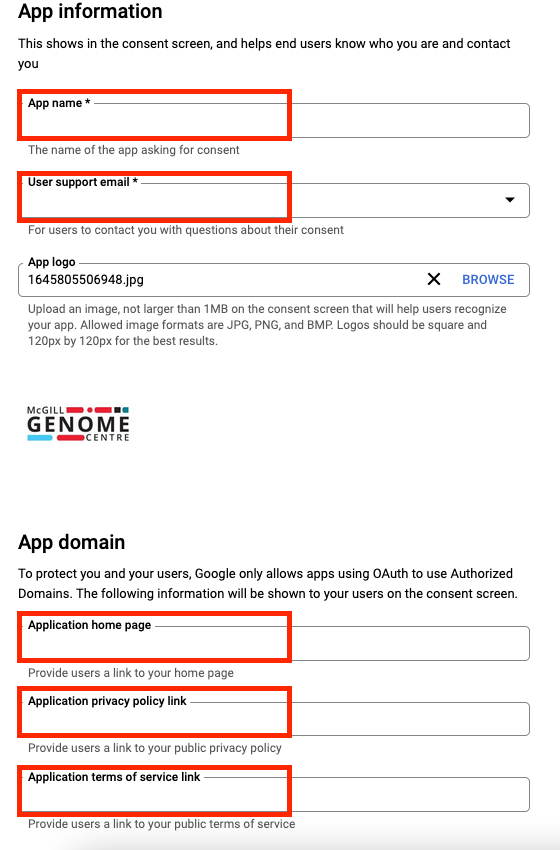 App information

This shows in the consent screen, and helps end users know who you are and contact you

App name *

The name of the app asking for consent

User support email *

For users to contact you with questions about their consent

App logo
1645805506948.jpg
BROWSE

Upload an image, not larger than 1MB on the consent screen that will help users recognize your app. Allowed image formats are JPG, PNG, and BMP. Logos should be square and 120px by 120px for the best results.

McGILL
GENOME
CENTRE

App domain

To protect you and your users, Google only allows apps using OAuth to use Authorized Domains. The following information will be shown to your users on the consent screen.

Application home page

Provide users a link to your home page

Application privacy policy link

Provide users a link to your public privacy policy

Application terms of service link

Provide users a link to your public terms of service